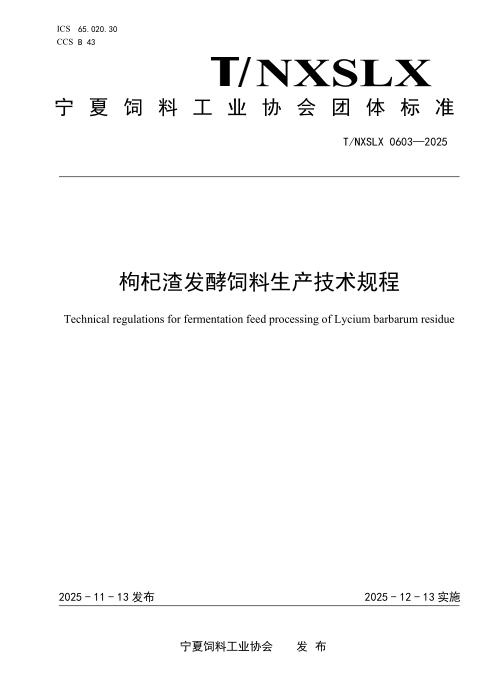 ICS 65.020.30
CCS B 43

T/NXSLX

宁夏饲料工业协会团体标准

T/NXSLX 0603—2025

枸杞渣发酵饲料生产技术规程

Technical regulations for fermentation feed processing of Lycium barbarum residue

2025-11-13发布 2025-12-13实施

宁夏饲料工业协会 发布